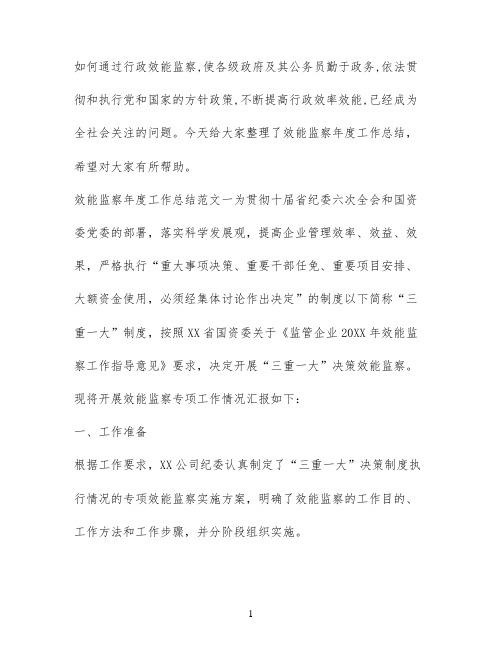 如何通过行政效能监察,使各级政府及其公务员勤于政务,依法贯彻和执行党和国家的方针政策,不断提高行政效率效能,已经成为全社会关注的问题。今天给大家整理了效能监察年度工作总结,希望对大家有所帮助。

效能监察年度工作总结范文一为贯彻十届省纪委六次全会和国资委党委的部署，落实科学发展观，提高企业管理效率、效益、效果，严格执行“重大事项决策、重要干部任免、重要项目安排、大额资金使用，必须经集体讨论作出决定”的制度以下简称“三重一大”制度，按照XX省国资委关于《监管企业20XX年效能监察工作指导意见》要求，决定开展“三重一大”决策效能监察。现将开展效能监察专项工作情况汇报如下：

一、工作准备

根据工作要求，XX公司纪委认真制定了“三重一大”决策制度执行情况的专项效能监察实施方案，明确了效能监察的工作目的、工作方法和工作步骤，并分阶段组织实施。

1